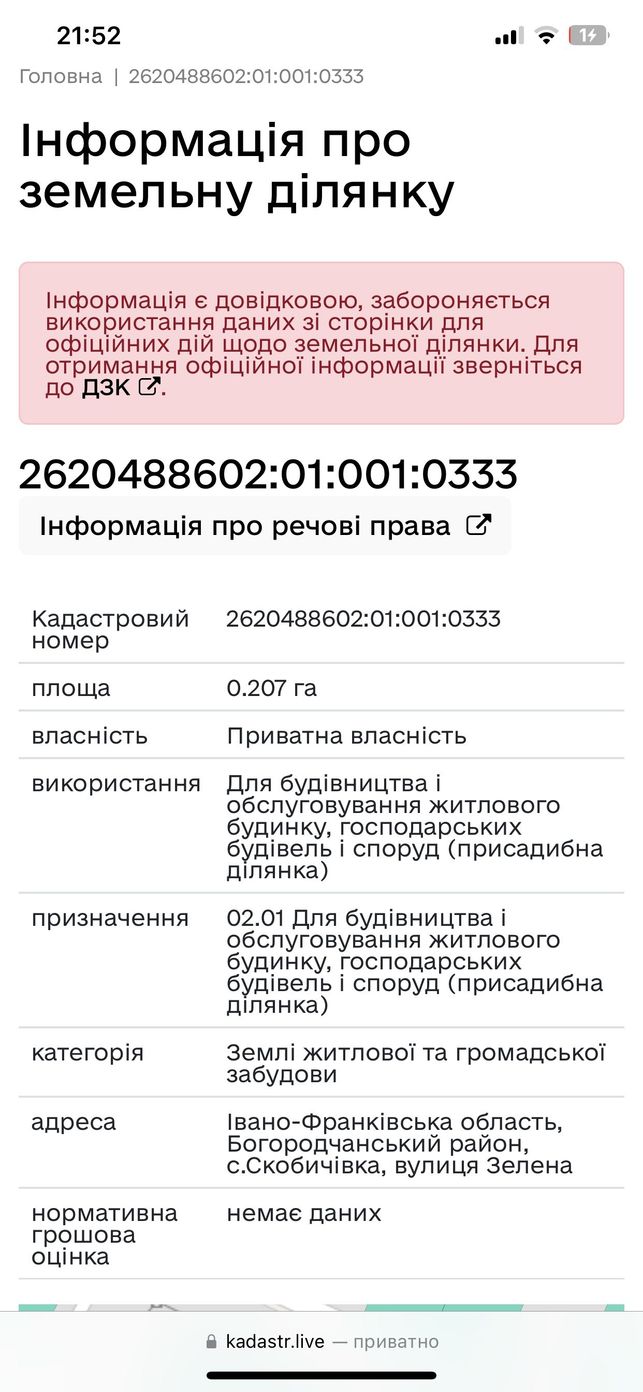 21:52

14

Головна | 2620488602:01:001:0333

Інформація про земельну ділянку

Інформація є довідковою, забороняється використання даних зі сторінки для офіційних дій щодо земельної ділянки. Для отримання офіційної інформації зверніться до ДЗК.

2620488602:01:001:0333

Інформація про речові права

| | |
|---|---|
| Кадастровий номер | 2620488602:01:001:0333 |
| площа | 0.207 га |
| власність | Приватна власність |
| використання | Для будівництва і обслуговування житлового будинку, господарських будівель і споруд (присадибна ділянка) |
| призначення | 02.01 Для будівництва і обслуговування житлового будинку, господарських будівель і споруд (присадибна ділянка) |
| категорія | Землі житлової та громадської забудови |
| адреса | Івано-Франківська область, Богородчанський район, с.Скобичівка, вулиця Зелена |
| нормативна грошова оцінка | немає даних |

kadastr.live — приватно